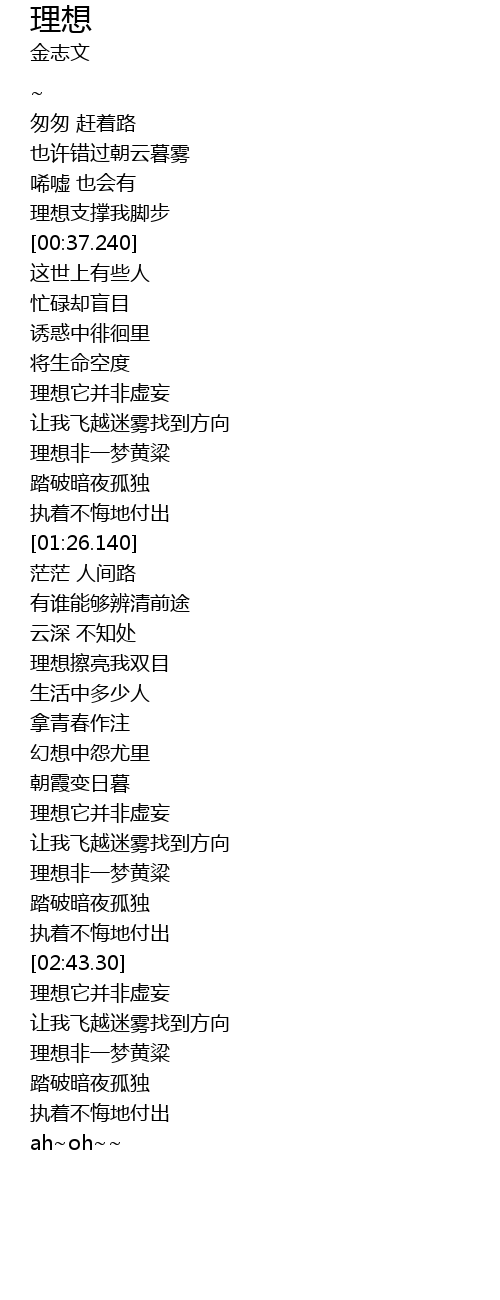 理想
金志文

~
匆匆 赶着路
也许错过朝云暮雾
唏嘘 也会有
理想支撑我脚步
[00:37.240]
这世上有些人
忙碌却盲目
诱惑中徘徊里
将生命空度
理想它并非虚妄
让我飞越迷雾找到方向
理想非一梦黄粱
踏破暗夜孤独
执着不悔地付出
[01:26.140]
茫茫 人间路
有谁能够辨清前途
云深 不知处
理想擦亮我双目
生活中多少人
拿青春作注
幻想中怨尤里
朝霞变日暮
理想它并非虚妄
让我飞越迷雾找到方向
理想非一梦黄粱
踏破暗夜孤独
执着不悔地付出
[02:43.30]
理想它并非虚妄
让我飞越迷雾找到方向
理想非一梦黄粱
踏破暗夜孤独
执着不悔地付出
ah~oh~~